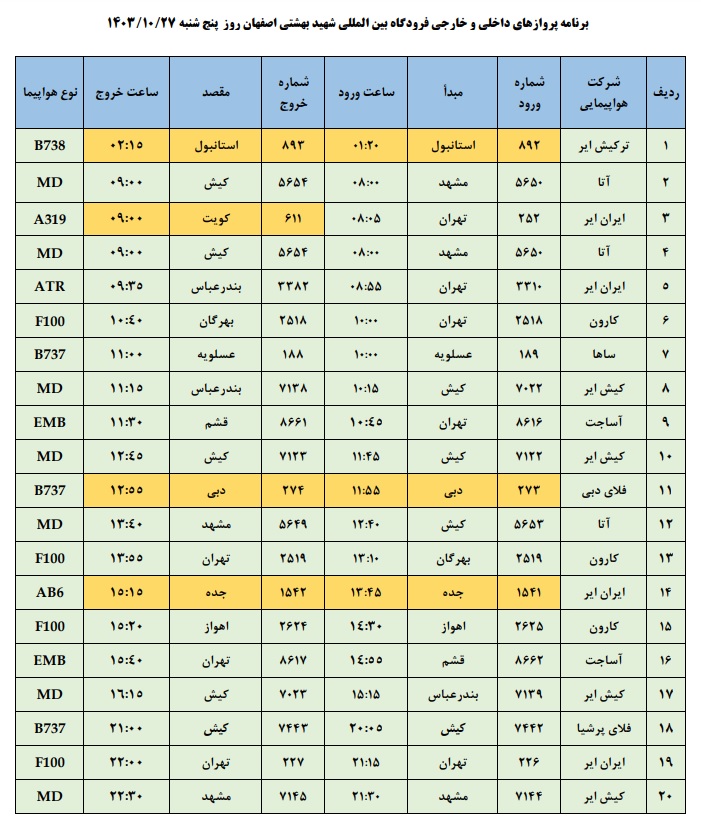 برنامه پروازهای داخلی و خارجی فرودگاه بین المللی شهید بهشتی اصفهان روز پنج شنبه ۱۴۰۳/۱۰/۲۷

| ردیف | شرکت هواپیمایی | شماره ورود | مبدأ | ساعت ورود | شماره خروج | مقصد | ساعت خروج | نوع هواپیما |
|---|---|---|---|---|---|---|---|---|
| ۱ | ترکیش ایر | ۸۹۲ | استانبول | ۰۱:۲۰ | ۸۹۳ | استانبول | ۰۲:۱۵ | B738 |
| ۲ | آتا | ۵۶۵۰ | مشهد | ۰۸:۰۰ | ۵۶۵۴ | کیش | ۰۹:۰۰ | MD |
| ۳ | ایران ایر | ۲۵۲ | تهران | ۰۸:۰۵ | ۶۱۱ | کویت | ۰۹:۰۰ | A319 |
| ۴ | آتا | ۵۶۵۰ | مشهد | ۰۸:۰۰ | ۵۶۵۴ | کیش | ۰۹:۰۰ | MD |
| ۵ | ایران ایر | ۳۳۱۰ | تهران | ۰۸:۵۵ | ۳۳۸۲ | بندرعباس | ۰۹:۳۵ | ATR |
| ۶ | کارون | ۲۵۱۸ | تهران | ۱۰:۰۰ | ۲۵۱۸ | بهرگان | ۱۰:۴۰ | F100 |
| ۷ | ساها | ۱۸۹ | عسلویه | ۱۰:۰۰ | ۱۸۸ | عسلویه | ۱۱:۰۰ | B737 |
| ۸ | کیش ایر | ۷۰۲۲ | کیش | ۱۰:۱۵ | ۷۱۳۸ | بندرعباس | ۱۱:۱۵ | MD |
| ۹ | آساجت | ۸۶۱۶ | تهران | ۱۰:۴۵ | ۸۶۶۱ | قشم | ۱۱:۳۰ | EMB |
| ۱۰ | کیش ایر | ۷۱۲۲ | کیش | ۱۱:۴۵ | ۷۱۲۳ | کیش | ۱۲:۴۵ | MD |
| ۱۱ | فلای دبی | ۲۷۳ | دبی | ۱۱:۵۵ | ۲۷۴ | دبی | ۱۲:۵۵ | B737 |
| ۱۲ | آتا | ۵۶۵۳ | کیش | ۱۲:۴۰ | ۵۶۴۹ | مشهد | ۱۳:۴۰ | MD |
| ۱۳ | کارون | ۲۵۱۹ | بهرگان | ۱۳:۱۰ | ۲۵۱۹ | تهران | ۱۳:۵۵ | F100 |
| ۱۴ | ایران ایر | ۱۵۴۱ | جده | ۱۳:۴۵ | ۱۵۴۲ | جده | ۱۵:۱۵ | AB6 |
| ۱۵ | کارون | ۲۶۲۵ | اهواز | ۱۴:۳۰ | ۲۶۲۴ | اهواز | ۱۵:۲۰ | F100 |
| ۱۶ | آساجت | ۸۶۶۲ | قشم | ۱۴:۵۵ | ۸۶۱۷ | تهران | ۱۵:۴۰ | EMB |
| ۱۷ | کیش ایر | ۷۱۳۹ | بندرعباس | ۱۵:۱۵ | ۷۰۲۳ | کیش | ۱۶:۱۵ | MD |
| ۱۸ | فلای پرشیا | ۷۴۴۲ | کیش | ۲۰:۰۵ | ۷۴۴۳ | کیش | ۲۱:۰۰ | B737 |
| ۱۹ | ایران ایر | ۲۲۶ | تهران | ۲۱:۱۵ | ۲۲۷ | تهران | ۲۲:۰۰ | F100 |
| ۲۰ | کیش ایر | ۷۱۴۴ | مشهد | ۲۱:۳۰ | ۷۱۴۵ | مشهد | ۲۲:۳۰ | MD |